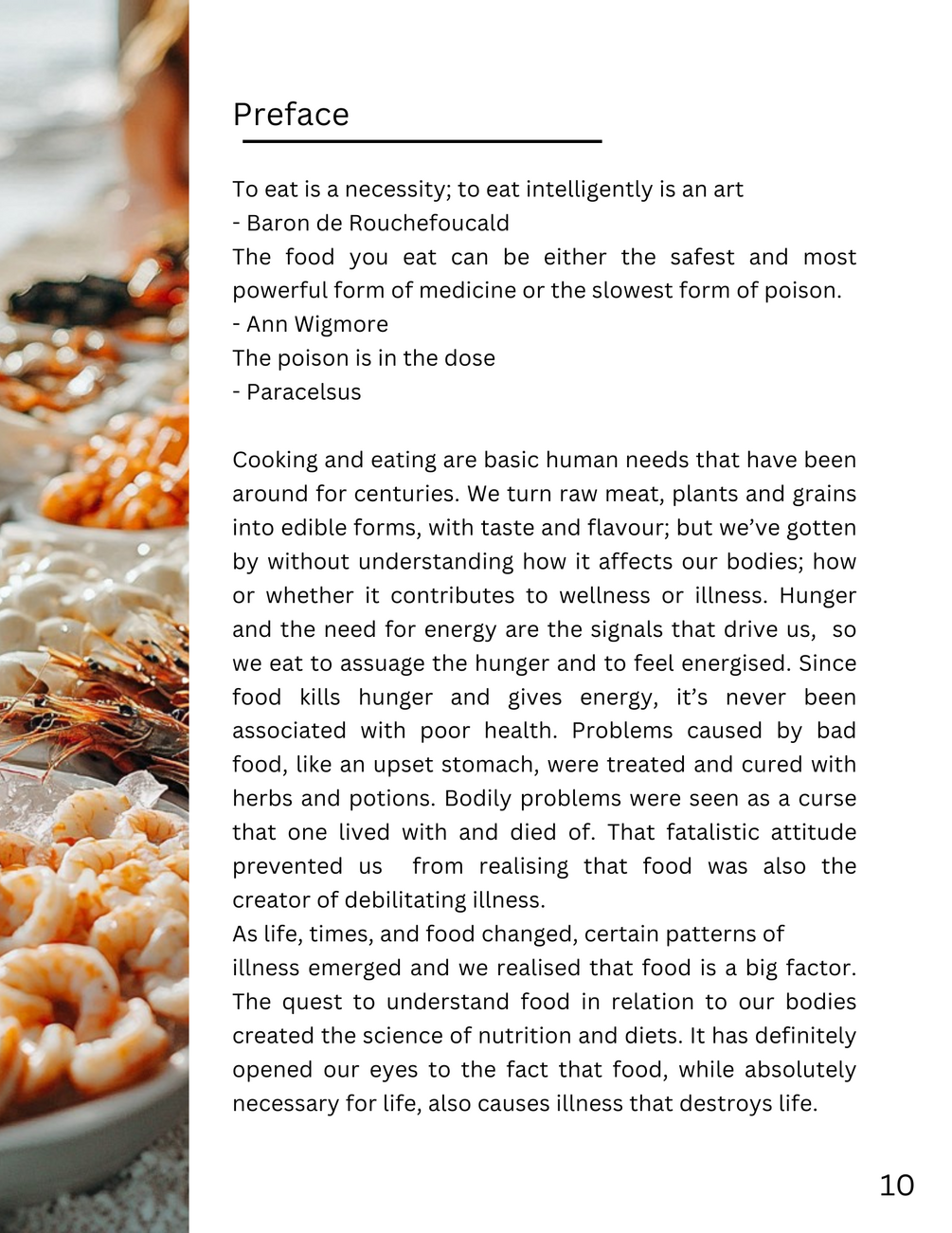 Preface

To eat is a necessity; to eat intelligently is an art
- Baron de Rouchefoucald
The food you eat can be either the safest and most powerful form of medicine or the slowest form of poison.
- Ann Wigmore
The poison is in the dose
- Paracelsus

Cooking and eating are basic human needs that have been around for centuries. We turn raw meat, plants and grains into edible forms, with taste and flavour; but we've gotten by without understanding how it affects our bodies; how or whether it contributes to wellness or illness. Hunger and the need for energy are the signals that drive us, so we eat to assuage the hunger and to feel energised. Since food kills hunger and gives energy, it's never been associated with poor health. Problems caused by bad food, like an upset stomach, were treated and cured with herbs and potions. Bodily problems were seen as a curse that one lived with and died of. That fatalistic attitude prevented us from realising that food was also the creator of debilitating illness.
As life, times, and food changed, certain patterns of illness emerged and we realised that food is a big factor. The quest to understand food in relation to our bodies created the science of nutrition and diets. It has definitely opened our eyes to the fact that food, while absolutely necessary for life, also causes illness that destroys life.

10